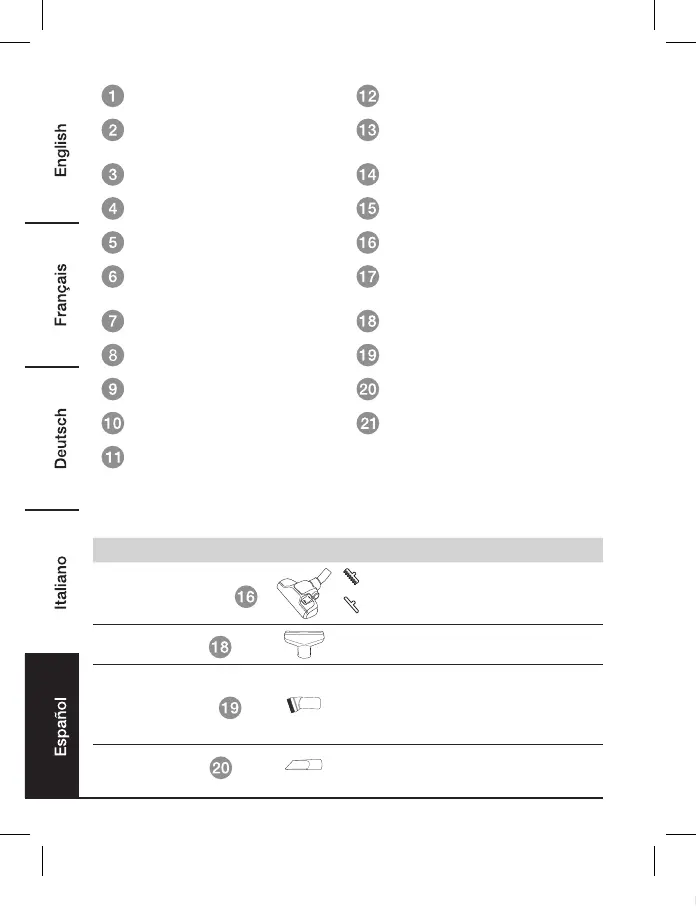 English

Français

Deutsch

Italiano

Español

1
2
3
4
5
6
7
8
9
10
11

12
13
14
15
16
17
18
19
20
21

16

18

19

20